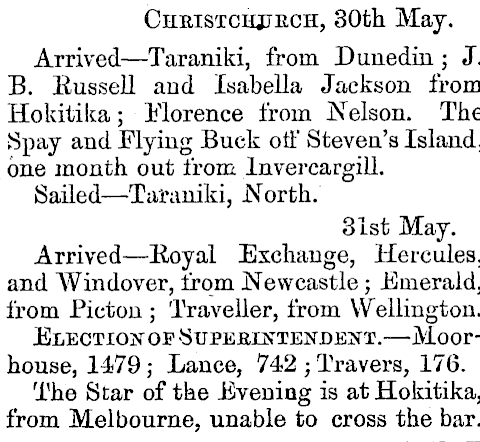 Christchurch, 30th May.

Arrived—Taraniki, from Dunedin; J. B. Russell and Isabella Jackson from Hokitika; Florence from Nelson. The Spay and Flying Buck off Steven's Island, one month out from Invercargill.

Sailed—Taraniki, North.

31st May.

Arrived—Royal Exchange, Hercules, and Windover, from Newcastle; Emerald, from Picton; Traveller, from Wellington.

Election of Superintendent.—Moorhouse, 1479; Lance, 742; Travers, 176.

The Star of the Evening is at Hokitika, from Melbourne, unable to cross the bar.